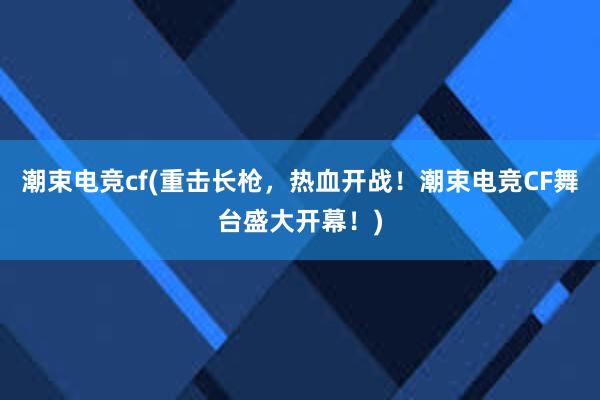 潮束电竞cf(重击长枪，热血开战！潮束电竞CF舞台盛大开幕！)